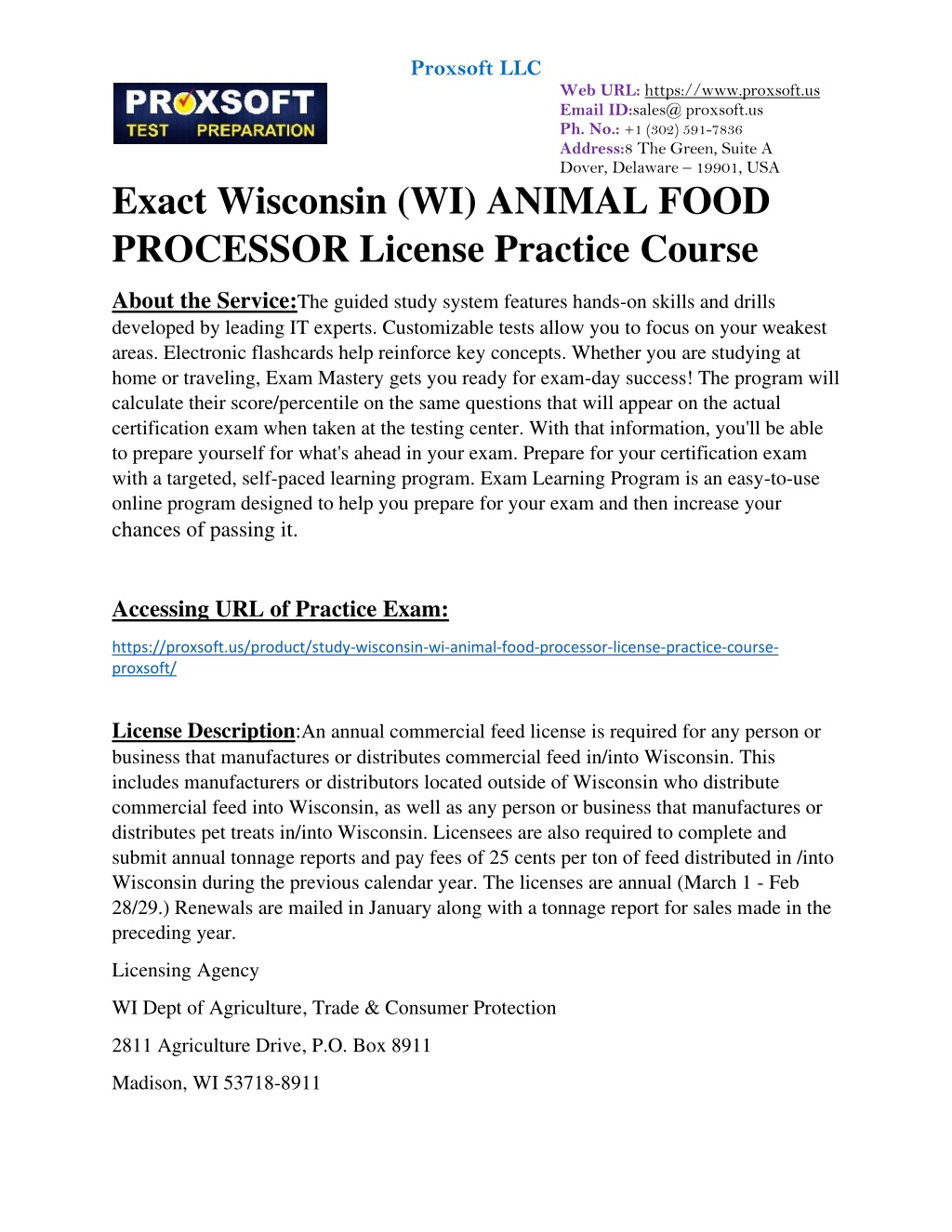 Proxsoft LLC

PROXSOFT TEST PREPARATION

Web URL: https://www.proxsoft.us
Email ID:sales@ proxsoft.us
Ph. No.: +1 (302) 591-7836
Address:8 The Green, Suite A
Dover, Delaware – 19901, USA

Exact Wisconsin (WI) ANIMAL FOOD PROCESSOR License Practice Course

About the Service:The guided study system features hands-on skills and drills developed by leading IT experts. Customizable tests allow you to focus on your weakest areas. Electronic flashcards help reinforce key concepts. Whether you are studying at home or traveling, Exam Mastery gets you ready for exam-day success! The program will calculate their score/percentile on the same questions that will appear on the actual certification exam when taken at the testing center. With that information, you'll be able to prepare yourself for what's ahead in your exam. Prepare for your certification exam with a targeted, self-paced learning program. Exam Learning Program is an easy-to-use online program designed to help you prepare for your exam and then increase your chances of passing it.

Accessing URL of Practice Exam:

https://proxsoft.us/product/study-wisconsin-wi-animal-food-processor-license-practice-course-proxsoft/

License Description:An annual commercial feed license is required for any person or business that manufactures or distributes commercial feed in/into Wisconsin. This includes manufacturers or distributors located outside of Wisconsin who distribute commercial feed into Wisconsin, as well as any person or business that manufactures or distributes pet treats in/into Wisconsin. Licensees are also required to complete and submit annual tonnage reports and pay fees of 25 cents per ton of feed distributed in /into Wisconsin during the previous calendar year. The licenses are annual (March 1 - Feb 28/29.) Renewals are mailed in January along with a tonnage report for sales made in the preceding year.

Licensing Agency

WI Dept of Agriculture, Trade & Consumer Protection

2811 Agriculture Drive, P.O. Box 8911

Madison, WI 53718-8911